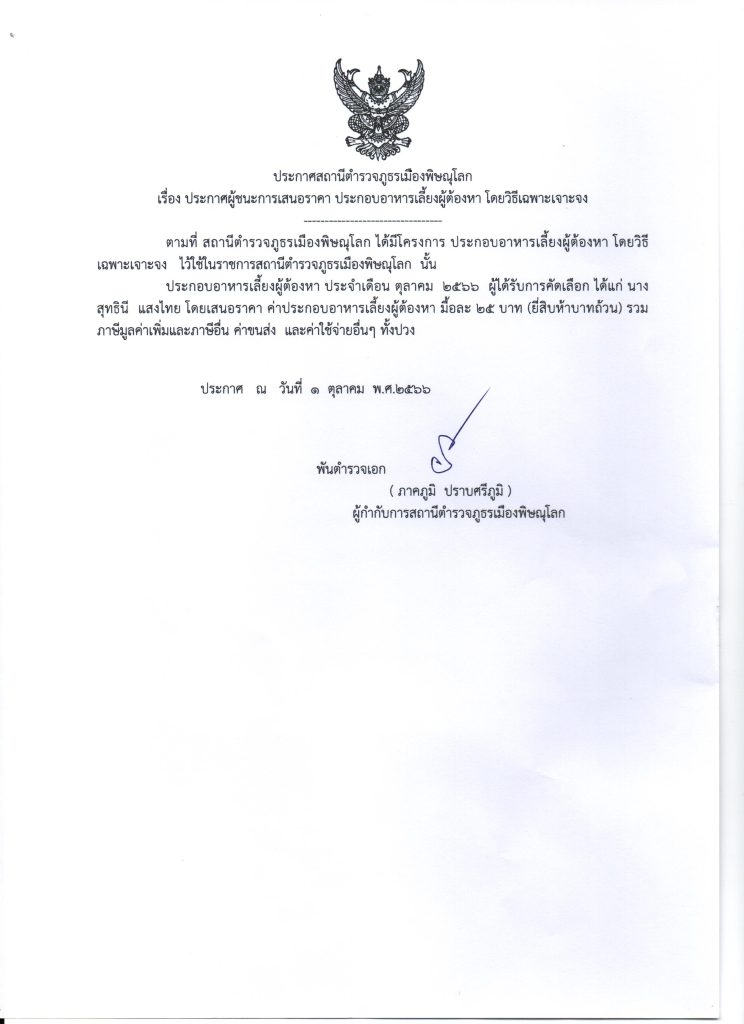 ประกาศสถานีตำรวจภูธรเมืองพิษณุโลก
เรื่อง ประกาศผู้ชนะการเสนอราคา ประกอบอาหารเลี้ยงผู้ต้องหา โดยวิธีเฉพาะเจาะจง
---------------------------------

ตามที่ สถานีตำรวจภูธรเมืองพิษณุโลก ได้มีโครงการ ประกอบอาหารเลี้ยงผู้ต้องหา โดยวิธีเฉพาะเจาะจง ไว้ใช้ในราชการสถานีตำรวจภูธรเมืองพิษณุโลก นั้น

ประกอบอาหารเลี้ยงผู้ต้องหา ประจำเดือน ตุลาคม ๒๕๖๖ ผู้ได้รับการคัดเลือก ได้แก่ นางสุทธินี แสงไทย โดยเสนอราคา ค่าประกอบอาหารเลี้ยงผู้ต้องหา มื้อละ ๒๕ บาท (ยี่สิบห้าบาทถ้วน) รวมภาษีมูลค่าเพิ่มและภาษีอื่น ค่าขนส่ง และค่าใช้จ่ายอื่นๆ ทั้งปวง

ประกาศ ณ วันที่ ๑ ตุลาคม พ.ศ.๒๕๖๖

พันตำรวจเอก
( ภาคภูมิ ปราบศรีภูมิ )
ผู้กำกับการสถานีตำรวจภูธรเมืองพิษณุโลก